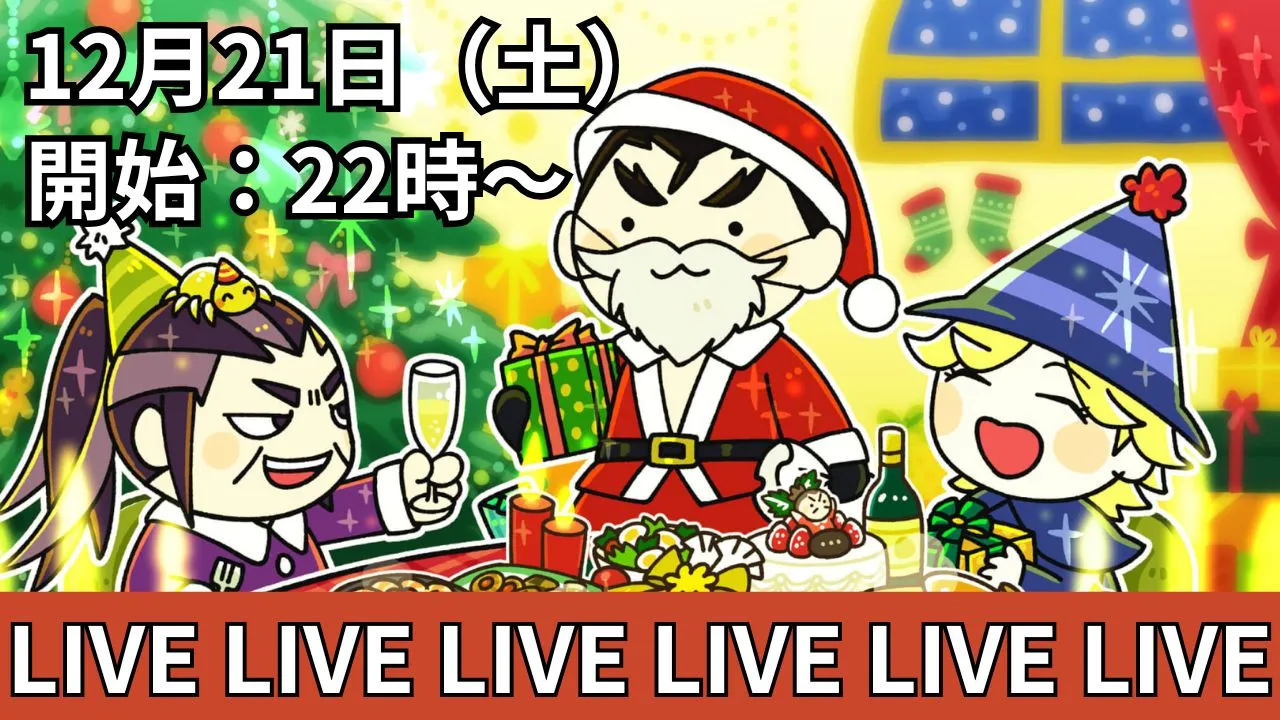 12月21日（土）
開始：22時～

LIVE LIVE LIVE LIVE LIVE LIVE